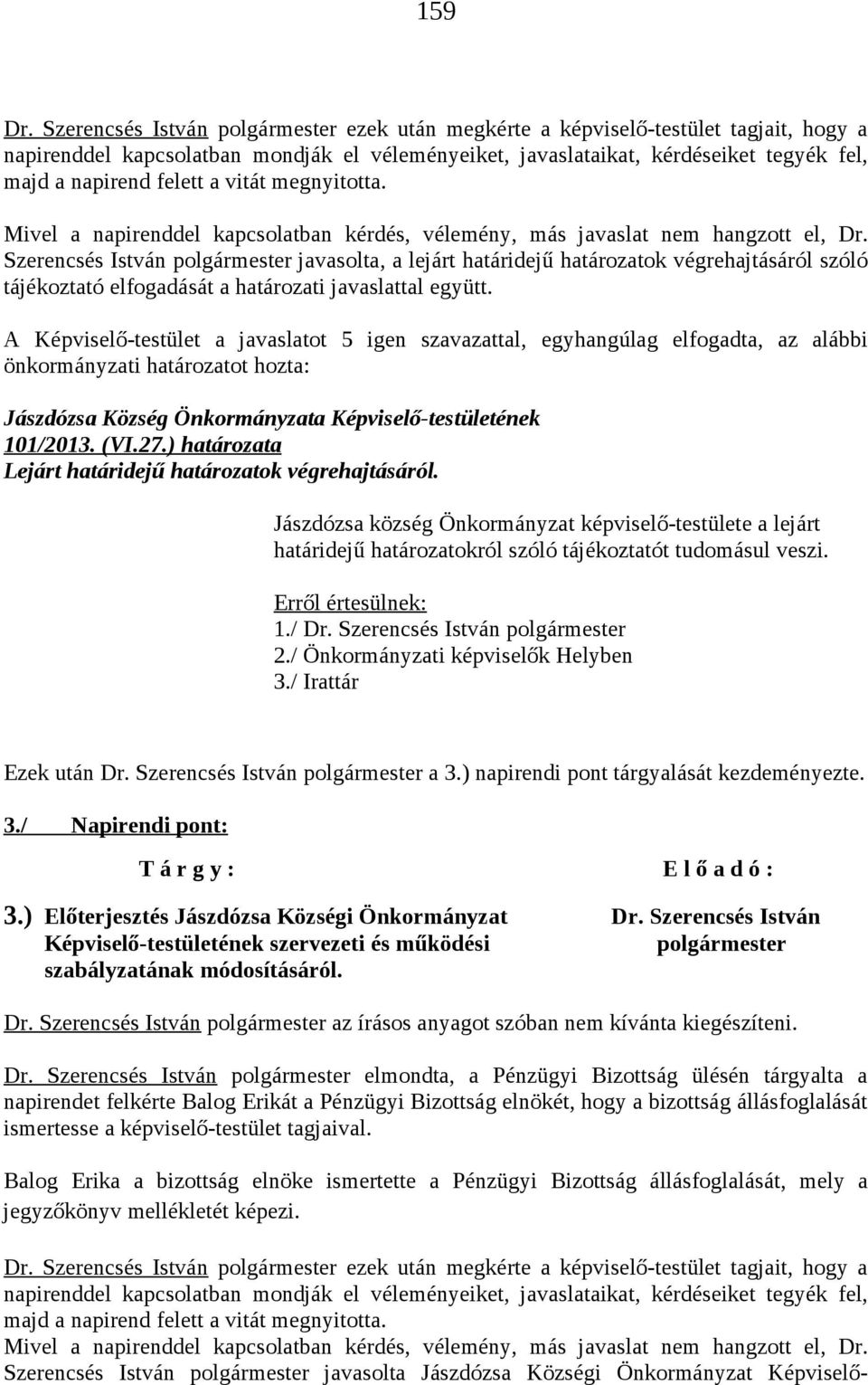 159

Dr. Szerencsés István polgármester ezek után megkérte a képviselő-testület tagjait, hogy a napirenddel kapcsolatban mondják el véleményeiket, javaslataikat, kérdéseiket tegyék fel, majd a napirend felett a vitát megnyitotta.

Mivel a napirenddel kapcsolatban kérdés, vélemény, más javaslat nem hangzott el, Dr. Szerencsés István polgármester javasolta, a lejárt határidejű határozatok végrehajtásáról szóló tájékoztató elfogadását a határozati javaslattal együtt.

A Képviselő-testület a javaslatot 5 igen szavazattal, egyhangúlag elfogadta, az alábbi önkormányzati határozatot hozta:

Jászdózsa Község Önkormányzata Képviselő-testületének
101/2013. (VI.27.) határozata
Lejárt határidejű határozatok végrehajtásáról.

Jászdózsa község Önkormányzat képviselő-testülete a lejárt határidejű határozatokról szóló tájékoztatót tudomásul veszi.

Erről értesülnek:
1./ Dr. Szerencsés István polgármester
2./ Önkormányzati képviselők Helyben
3./ Irattár

Ezek után Dr. Szerencsés István polgármester a 3.) napirendi pont tárgyalását kezdeményezte.

3./ Napirendi pont:

T á r g y :

E l ő a d ó :

3.) Előterjesztés Jászdózsa Községi Önkormányzat Képviselő-testületének szervezeti és működési szabályzatának módosításáról.

Dr. Szerencsés István polgármester

Dr. Szerencsés István polgármester az írásos anyagot szóban nem kívánta kiegészíteni.

Dr. Szerencsés István polgármester elmondta, a Pénzügyi Bizottság ülésén tárgyalta a napirendet felkérte Balog Erikát a Pénzügyi Bizottság elnökét, hogy a bizottság állásfoglalását ismertesse a képviselő-testület tagjaival.

Balog Erika a bizottság elnöke ismertette a Pénzügyi Bizottság állásfoglalását, mely a jegyzőkönyv mellékletét képezi.

Dr. Szerencsés István polgármester ezek után megkérte a képviselő-testület tagjait, hogy a napirenddel kapcsolatban mondják el véleményeiket, javaslataikat, kérdéseiket tegyék fel, majd a napirend felett a vitát megnyitotta.
Mivel a napirenddel kapcsolatban kérdés, vélemény, más javaslat nem hangzott el, Dr. Szerencsés István polgármester javasolta Jászdózsa Községi Önkormányzat Képviselő-